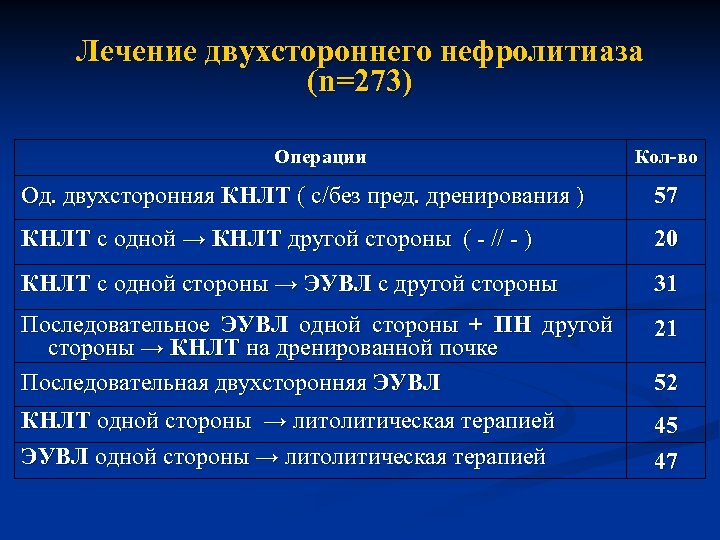 Лечение двухстороннего нефролитиаза (n=273)

| Операции | Кол-во |
|---|---|
| Од. двухсторонняя КНЛТ ( с/без пред. дренирования ) | 57 |
| КНЛТ с одной → КНЛТ другой стороны ( - // - ) | 20 |
| КНЛТ с одной стороны → ЭУВЛ с другой стороны | 31 |
| Последовательное ЭУВЛ одной стороны + ПН другой стороны → КНЛТ на дренированной почке | 21 |
| Последовательная двухсторонняя ЭУВЛ | 52 |
| КНЛТ одной стороны → литолитическая терапией | 45 |
| ЭУВЛ одной стороны → литолитическая терапией | 47 |